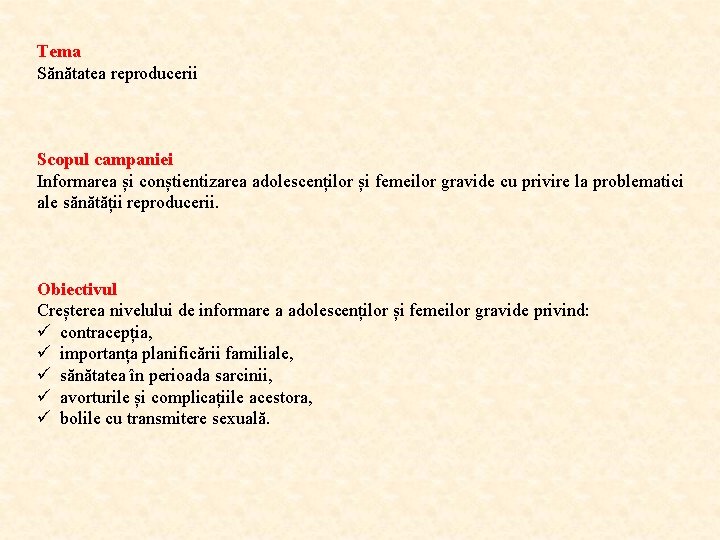 Tema
Sănătatea reproducerii

Scopul campaniei
Informarea și conștientizarea adolescenților și femeilor gravide cu privire la problematici ale sănătății reproducerii.

Obiectivul
Creșterea nivelului de informare a adolescenților și femeilor gravide privind:
✓ contracepția,
✓ importanța planificării familiale,
✓ sănătatea în perioada sarcinii,
✓ avorturile și complicațiile acestora,
✓ bolile cu transmitere sexuală.